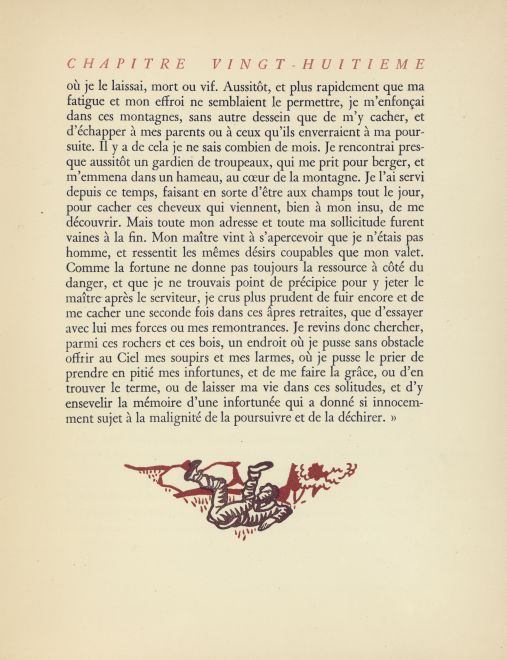 CHAPITRE VINGT-HUITIEME

où je le laissai, mort ou vif. Aussitôt, et plus rapidement que ma fatigue et mon effroi ne semblaient le permettre, je m'enfonçai dans ces montagnes, sans autre dessein que de m'y cacher, et d'échapper à mes parents ou à ceux qu'ils enverraient à ma poursuite. Il y a de cela je ne sais combien de mois. Je rencontrai presque aussitôt un gardien de troupeaux, qui me prit pour berger, et m'emmena dans un hameau, au cœur de la montagne. Je l'ai servi depuis ce temps, faisant en sorte d'être aux champs tout le jour, pour cacher ces cheveux qui viennent, bien à mon insu, de me découvrir. Mais toute mon adresse et toute ma sollicitude furent vaines à la fin. Mon maître vint à s'apercevoir que je n'étais pas homme, et ressentit les mêmes désirs coupables que mon valet. Comme la fortune ne donne pas toujours la ressource à côté du danger, et que je ne trouvais point de précipice pour y jeter le maître après le serviteur, je crus plus prudent de fuir encore et de me cacher une seconde fois dans ces âpres retraites, que d'essayer avec lui mes forces ou mes remontrances. Je revins donc chercher, parmi ces rochers et ces bois, un endroit où je pusse sans obstacle offrir au Ciel mes soupirs et mes larmes, où je pusse le prier de prendre en pitié mes infortunes, et de me faire la grâce, ou d'en trouver le terme, ou de laisser ma vie dans ces solitudes, et d'y ensevelir la mémoire d'une infortunée qui a donné si innocemment sujet à la malignité de la poursuivre et de la déchirer. »